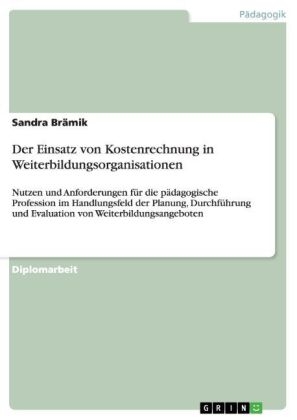 Pädagogik

Sandra Brämik

Der Einsatz von Kostenrechnung in Weiterbildungsorganisationen

Nutzen und Anforderungen für die pädagogische Profession im Handlungsfeld der Planung, Durchführung und Evaluation von Weiterbildungsangeboten

Diplomarbeit

GRIN